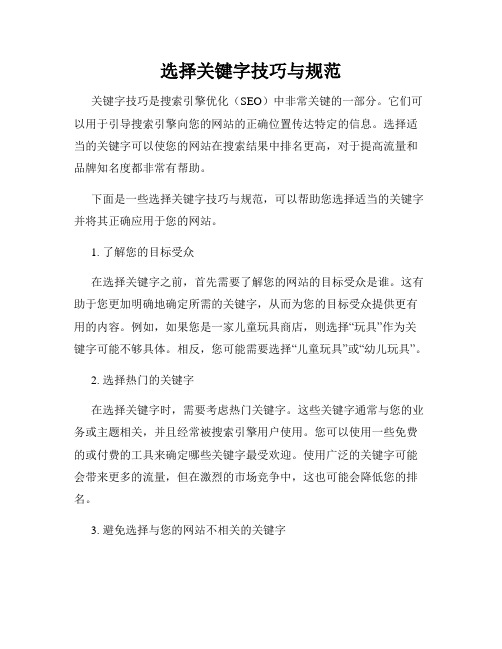 选择关键字技巧与规范

关键字技巧是搜索引擎优化（SEO）中非常关键的一部分。它们可以用于引导搜索引擎向您的网站的正确位置传达特定的信息。选择适当的关键字可以使您的网站在搜索结果中排名更高，对于提高流量和品牌知名度都非常有帮助。

下面是一些选择关键字技巧与规范，可以帮助您选择适当的关键字并将其正确应用于您的网站。

1. 了解您的目标受众

在选择关键字之前，首先需要了解您的网站的目标受众是谁。这有助于您更加明确地确定所需的关键字，从而为您的目标受众提供更有用的内容。例如，如果您是一家儿童玩具商店，则选择“玩具”作为关键字可能不够具体。相反，您可能需要选择“儿童玩具”或“幼儿玩具”。

2. 选择热门的关键字

在选择关键字时，需要考虑热门关键字。这些关键字通常与您的业务或主题相关，并且经常被搜索引擎用户使用。您可以使用一些免费的或付费的工具来确定哪些关键字最受欢迎。使用广泛的关键字可能会带来更多的流量，但在激烈的市场竞争中，这也可能会降低您的排名。

3. 避免选择与您的网站不相关的关键字